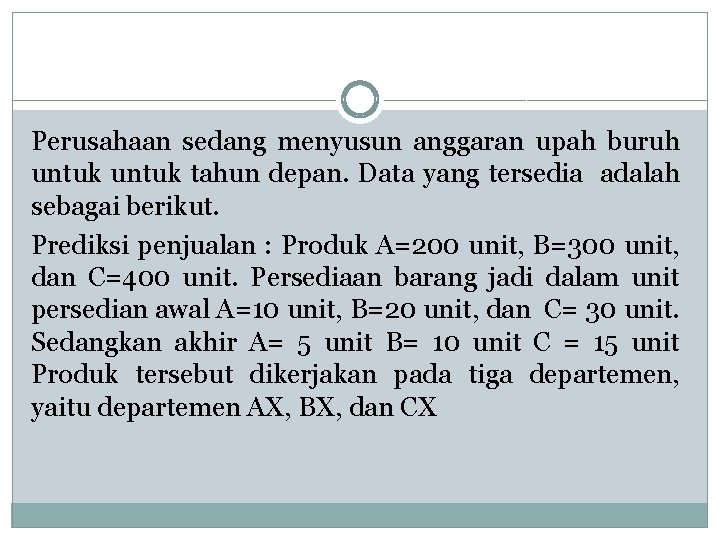 Perusahaan sedang menyusun anggaran upah buruh untuk untuk tahun depan. Data yang tersedia adalah sebagai berikut.

Prediksi penjualan : Produk A=200 unit, B=300 unit, dan C=400 unit. Persediaan barang jadi dalam unit persedian awal A=10 unit, B=20 unit, dan C= 30 unit. Sedangkan akhir A= 5 unit B= 10 unit C = 15 unit Produk tersebut dikerjakan pada tiga departemen, yaitu departemen AX, BX, dan CX